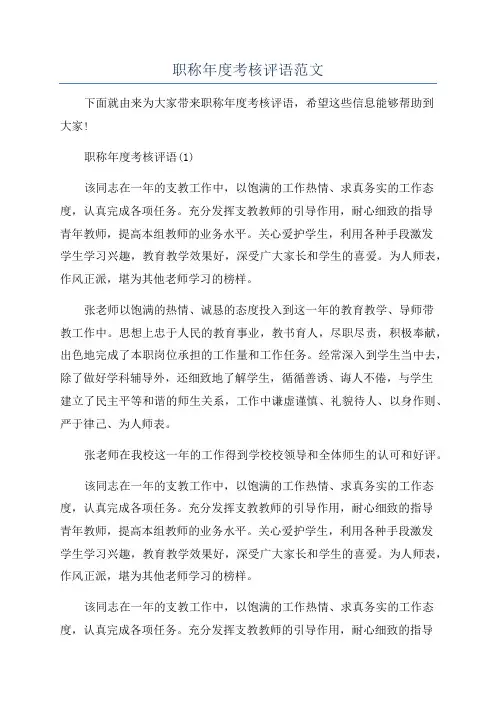 职称年度考核评语范文

下面就由来为大家带来职称年度考核评语，希望这些信息能够帮助到大家!

职称年度考核评语(1)

该同志在一年的支教工作中，以饱满的工作热情、求真务实的工作态度，认真完成各项任务。充分发挥支教教师的引导作用，耐心细致的指导青年教师，提高本组教师的业务水平。关心爱护学生，利用各种手段激发学生学习兴趣，教育教学效果好，深受广大家长和学生的喜爱。为人师表，作风正派，堪为其他老师学习的榜样。

张老师以饱满的热情、诚恳的态度投入到这一年的教育教学、导师带教工作中。思想上忠于人民的教育事业，教书育人，尽职尽责，积极奉献，出色地完成了本职岗位承担的工作量和工作任务。经常深入到学生当中去，除了做好学科辅导外，还细致地了解学生，循循善诱、诲人不倦，与学生建立了民主平等和谐的师生关系，工作中谦虚谨慎、礼貌待人、以身作则、严于律己、为人师表。

张老师在我校这一年的工作得到学校校领导和全体师生的认可和好评。

该同志在一年的支教工作中，以饱满的工作热情、求真务实的工作态度，认真完成各项任务。充分发挥支教教师的引导作用，耐心细致的指导青年教师，提高本组教师的业务水平。关心爱护学生，利用各种手段激发学生学习兴趣，教育教学效果好，深受广大家长和学生的喜爱。为人师表，作风正派，堪为其他老师学习的榜样。

该同志在一年的支教工作中，以饱满的工作热情、求真务实的工作态度，认真完成各项任务。充分发挥支教教师的引导作用，耐心细致的指导